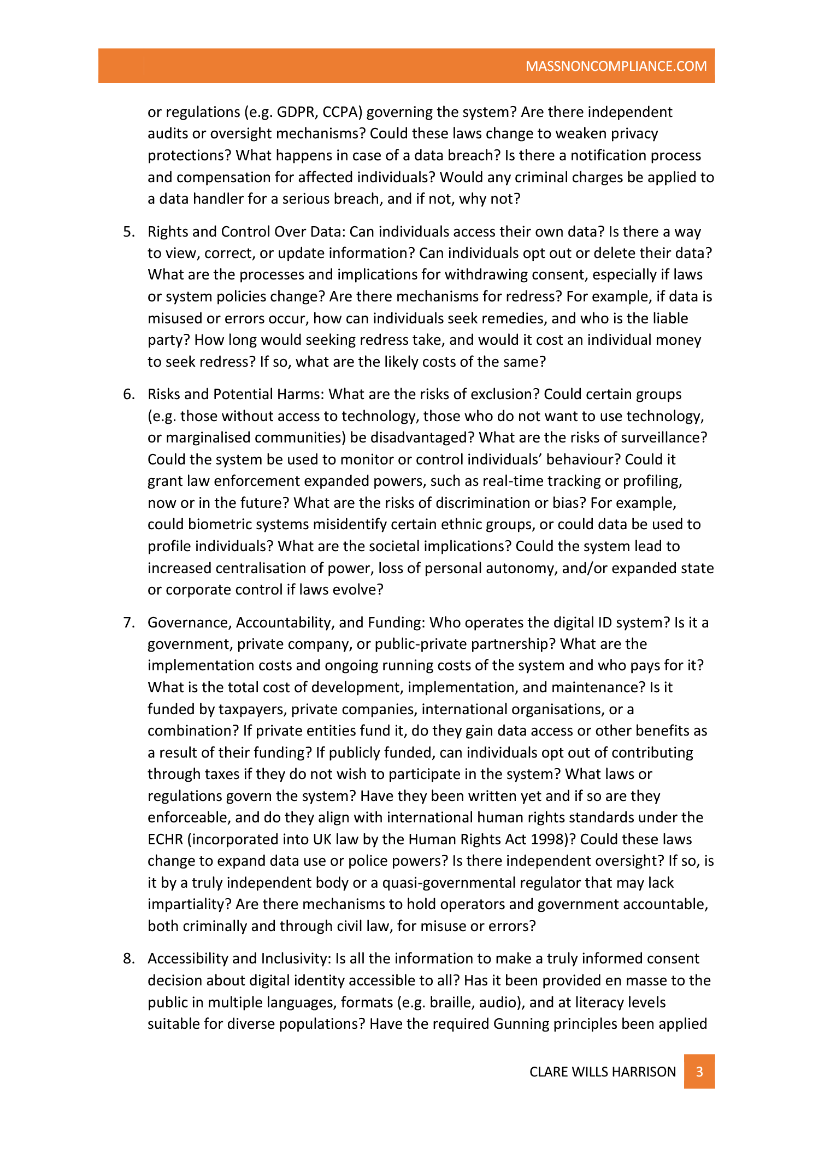 MASSNONCOMPLIANCE.COM

or regulations (e.g. GDPR, CCPA) governing the system? Are there independent audits or oversight mechanisms? Could these laws change to weaken privacy protections? What happens in case of a data breach? Is there a notification process and compensation for affected individuals? Would any criminal charges be applied to a data handler for a serious breach, and if not, why not?

5. Rights and Control Over Data: Can individuals access their own data? Is there a way to view, correct, or update information? Can individuals opt out or delete their data? What are the processes and implications for withdrawing consent, especially if laws or system policies change? Are there mechanisms for redress? For example, if data is misused or errors occur, how can individuals seek remedies, and who is the liable party? How long would seeking redress take, and would it cost an individual money to seek redress? If so, what are the likely costs of the same?

6. Risks and Potential Harms: What are the risks of exclusion? Could certain groups (e.g. those without access to technology, those who do not want to use technology, or marginalised communities) be disadvantaged? What are the risks of surveillance? Could the system be used to monitor or control individuals' behaviour? Could it grant law enforcement expanded powers, such as real-time tracking or profiling, now or in the future? What are the risks of discrimination or bias? For example, could biometric systems misidentify certain ethnic groups, or could data be used to profile individuals? What are the societal implications? Could the system lead to increased centralisation of power, loss of personal autonomy, and/or expanded state or corporate control if laws evolve?

7. Governance, Accountability, and Funding: Who operates the digital ID system? Is it a government, private company, or public-private partnership? What are the implementation costs and ongoing running costs of the system and who pays for it? What is the total cost of development, implementation, and maintenance? Is it funded by taxpayers, private companies, international organisations, or a combination? If private entities fund it, do they gain data access or other benefits as a result of their funding? If publicly funded, can individuals opt out of contributing through taxes if they do not wish to participate in the system? What laws or regulations govern the system? Have they been written yet and if so are they enforceable, and do they align with international human rights standards under the ECHR (incorporated into UK law by the Human Rights Act 1998)? Could these laws change to expand data use or police powers? Is there independent oversight? If so, is it by a truly independent body or a quasi-governmental regulator that may lack impartiality? Are there mechanisms to hold operators and government accountable, both criminally and through civil law, for misuse or errors?

8. Accessibility and Inclusivity: Is all the information to make a truly informed consent decision about digital identity accessible to all? Has it been provided en masse to the public in multiple languages, formats (e.g. braille, audio), and at literacy levels suitable for diverse populations? Have the required Gunning principles been applied

CLARE WILLS HARRISON 3